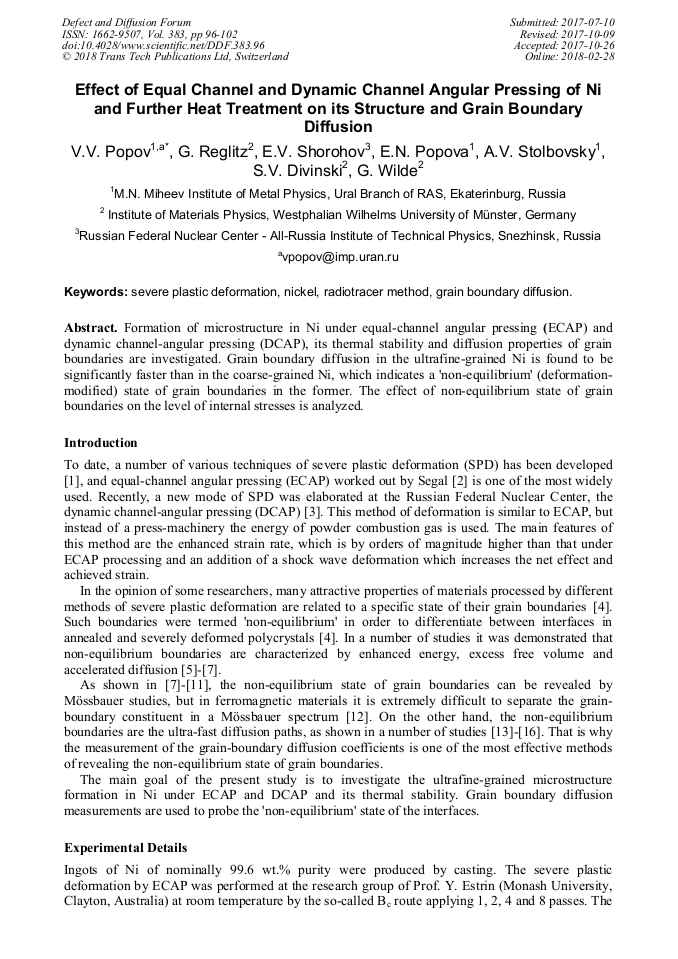 Defect and Diffusion Forum
ISSN: 1662-9507, Vol. 383, pp 96-102
doi:10.4028/www.scientific.net/DDF.383.96
© 2018 Trans Tech Publications Ltd, Switzerland

Submitted: 2017-07-10
Revised: 2017-10-09
Accepted: 2017-10-26
Online: 2018-02-28

Effect of Equal Channel and Dynamic Channel Angular Pressing of Ni and Further Heat Treatment on its Structure and Grain Boundary Diffusion

V.V. Popov$^{1,a*}$, G. Reglitz$^{2}$, E.V. Shorohov$^{3}$, E.N. Popova$^{1}$, A.V. Stolbovsky$^{1}$, S.V. Divinski$^{2}$, G. Wilde$^{2}$

$^{1}$M.N. Miheev Institute of Metal Physics, Ural Branch of RAS, Ekaterinburg, Russia

$^{2}$ Institute of Materials Physics, Westphalian Wilhelms University of Münster, Germany

$^{3}$Russian Federal Nuclear Center - All-Russia Institute of Technical Physics, Snezhinsk, Russia

$^{a}$vpopov@imp.uran.ru

Keywords: severe plastic deformation, nickel, radiotracer method, grain boundary diffusion.

Abstract. Formation of microstructure in Ni under equal-channel angular pressing (ECAP) and dynamic channel-angular pressing (DCAP), its thermal stability and diffusion properties of grain boundaries are investigated. Grain boundary diffusion in the ultrafine-grained Ni is found to be significantly faster than in the coarse-grained Ni, which indicates a 'non-equilibrium' (deformation-modified) state of grain boundaries in the former. The effect of non-equilibrium state of grain boundaries on the level of internal stresses is analyzed.

Introduction

To date, a number of various techniques of severe plastic deformation (SPD) has been developed [1], and equal-channel angular pressing (ECAP) worked out by Segal [2] is one of the most widely used. Recently, a new mode of SPD was elaborated at the Russian Federal Nuclear Center, the dynamic channel-angular pressing (DCAP) [3]. This method of deformation is similar to ECAP, but instead of a press-machinery the energy of powder combustion gas is used. The main features of this method are the enhanced strain rate, which is by orders of magnitude higher than that under ECAP processing and an addition of a shock wave deformation which increases the net effect and achieved strain.

In the opinion of some researchers, many attractive properties of materials processed by different methods of severe plastic deformation are related to a specific state of their grain boundaries [4]. Such boundaries were termed 'non-equilibrium' in order to differentiate between interfaces in annealed and severely deformed polycrystals [4]. In a number of studies it was demonstrated that non-equilibrium boundaries are characterized by enhanced energy, excess free volume and accelerated diffusion [5]-[7].

As shown in [7]-[11], the non-equilibrium state of grain boundaries can be revealed by Mössbauer studies, but in ferromagnetic materials it is extremely difficult to separate the grain-boundary constituent in a Mössbauer spectrum [12]. On the other hand, the non-equilibrium boundaries are the ultra-fast diffusion paths, as shown in a number of studies [13]-[16]. That is why the measurement of the grain-boundary diffusion coefficients is one of the most effective methods of revealing the non-equilibrium state of grain boundaries.

The main goal of the present study is to investigate the ultrafine-grained microstructure formation in Ni under ECAP and DCAP and its thermal stability. Grain boundary diffusion measurements are used to probe the 'non-equilibrium' state of the interfaces.

Experimental Details

Ingots of Ni of nominally 99.6 wt.% purity were produced by casting. The severe plastic deformation by ECAP was performed at the research group of Prof. Y. Estrin (Monash University, Clayton, Australia) at room temperature by the so-called $B_c$ route applying 1, 2, 4 and 8 passes. The